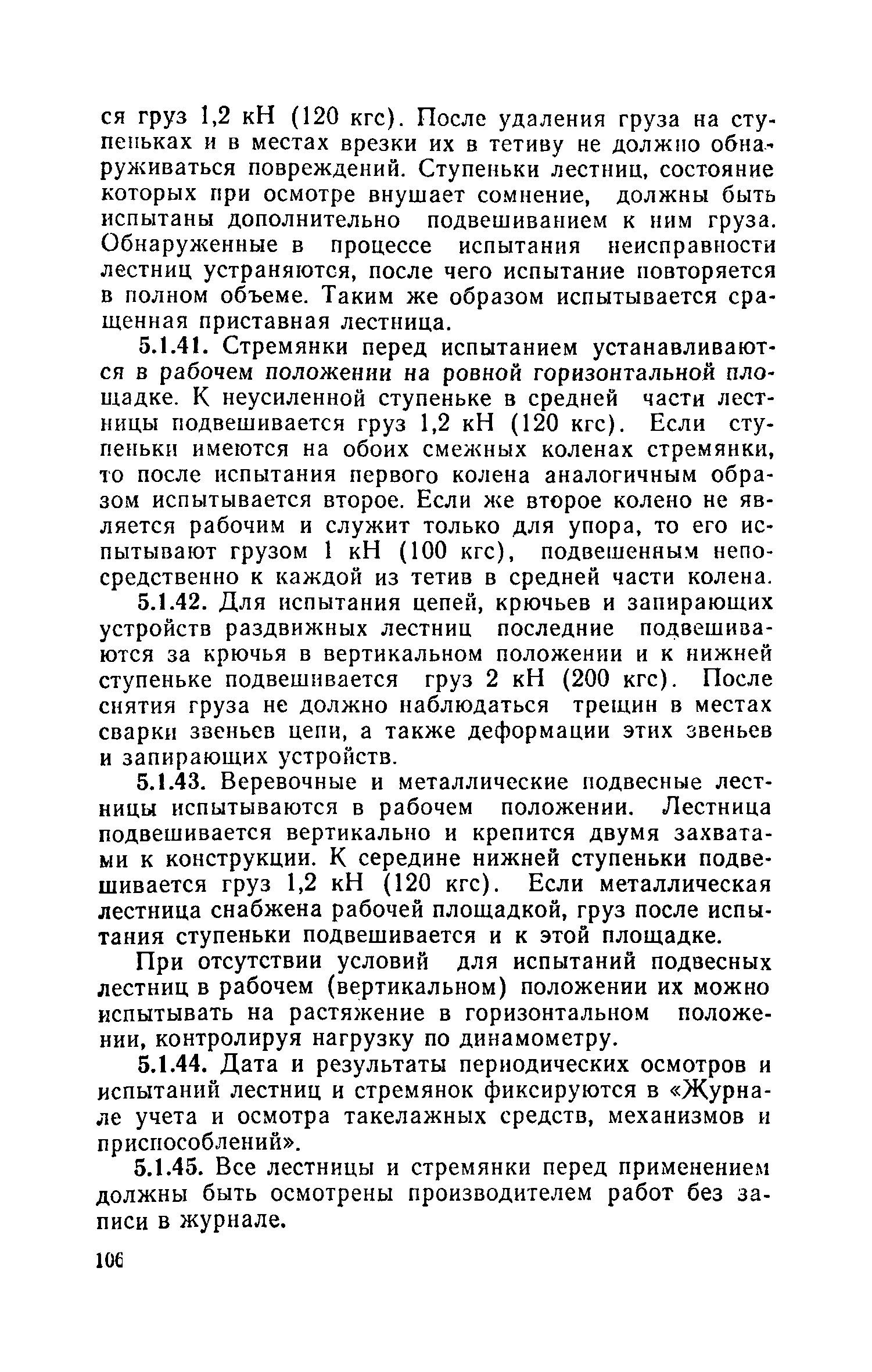 ся груз 1,2 кН (120 кгс). После удаления груза на ступеньках и в местах врезки их в тетиву не должно обнаруживаться повреждений. Ступеньки лестниц, состояние которых при осмотре внушает сомнение, должны быть испытаны дополнительно подвешиванием к ним груза. Обнаруженные в процессе испытания неисправности лестниц устраняются, после чего испытание повторяется в полном объеме. Таким же образом испытывается сращенная приставная лестница.

5.1.41. Стремянки перед испытанием устанавливаются в рабочем положении на ровной горизонтальной площадке. К неусиленной ступеньке в средней части лестницы подвешивается груз 1,2 кН (120 кгс). Если ступеньки имеются на обоих смежных коленах стремянки, то после испытания первого колена аналогичным образом испытывается второе. Если же второе колено не является рабочим и служит только для упора, то его испытывают грузом 1 кН (100 кгс), подвешенным непосредственно к каждой из тетив в средней части колена.

5.1.42. Для испытания цепей, крючьев и запирающих устройств раздвижных лестниц последние подвешиваются за крючья в вертикальном положении и к нижней ступеньке подвешивается груз 2 кН (200 кгс). После снятия груза не должно наблюдаться трещин в местах сварки звеньев цепи, а также деформации этих звеньев и запирающих устройств.

5.1.43. Веревочные и металлические подвесные лестницы испытываются в рабочем положении. Лестница подвешивается вертикально и крепится двумя захватами к конструкции. К середине нижней ступеньки подвешивается груз 1,2 кН (120 кгс). Если металлическая лестница снабжена рабочей площадкой, груз после испытания ступеньки подвешивается и к этой площадке.

При отсутствии условий для испытаний подвесных лестниц в рабочем (вертикальном) положении их можно испытывать на растяжение в горизонтальном положении, контролируя нагрузку по динамометру.

5.1.44. Дата и результаты периодических осмотров и испытаний лестниц и стремянок фиксируются в «Журнале учета и осмотра такелажных средств, механизмов и приспособлений».

5.1.45. Все лестницы и стремянки перед применением должны быть осмотрены производителем работ без записи в журнале.

106